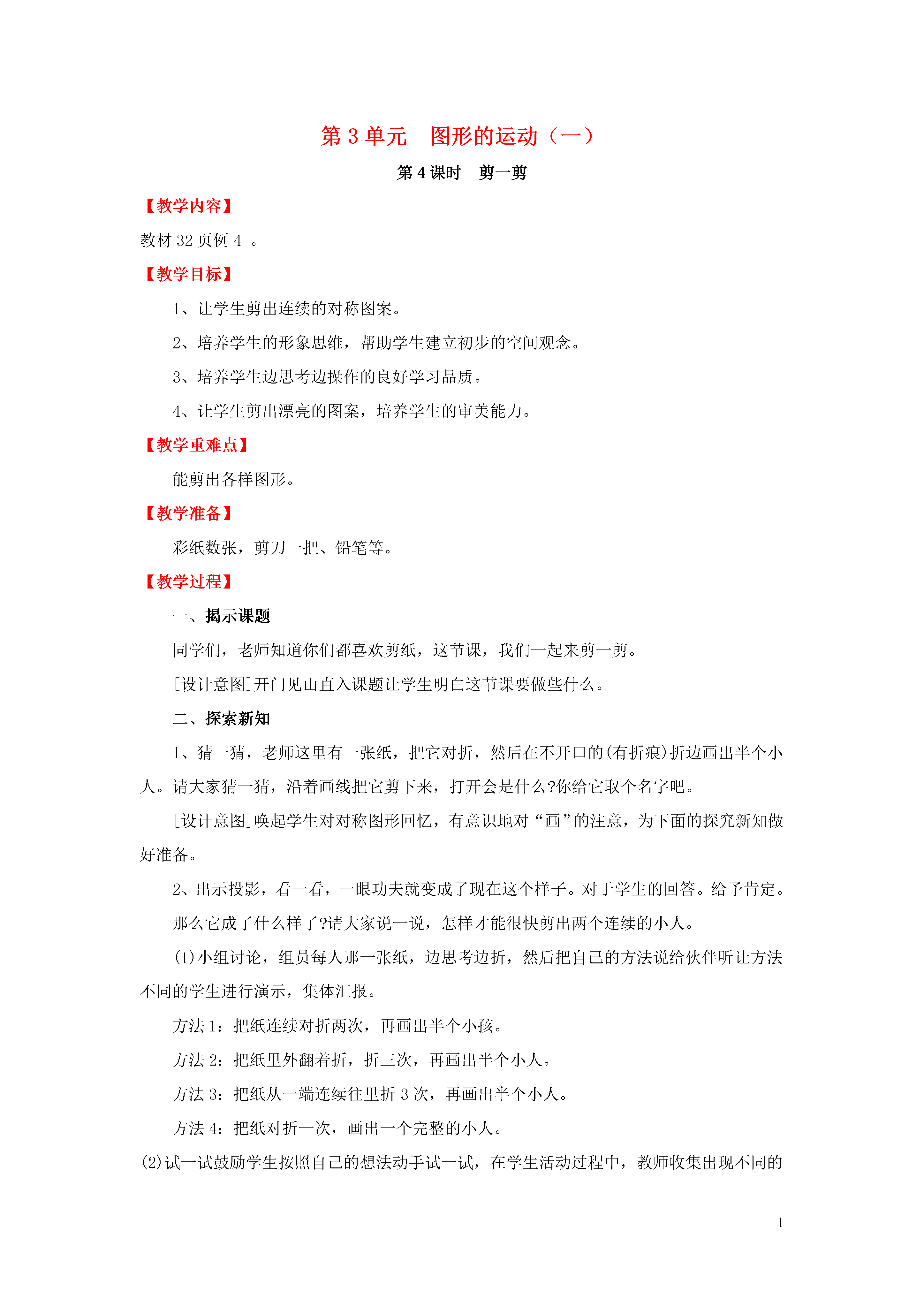 第 3 单元　图形的运动（一）

第 4 课时　剪一剪

【教学内容】

教材 32 页例 4 。

【教学目标】

1、让学生剪出连续的对称图案。

2、培养学生的形象思维，帮助学生建立初步的空间观念。

3、培养学生边思考边操作的良好学习品质。

4、让学生剪出漂亮的图案，培养学生的审美能力。

【教学重难点】

能剪出各样图形。

【教学准备】

彩纸数张，剪刀一把、铅笔等。

【教学过程】

一、揭示课题

同学们，老师知道你们都喜欢剪纸，这节课，我们一起来剪一剪。

[设计意图]开门见山直入课题让学生明白这节课要做些什么。

二、探索新知

1、猜一猜，老师这里有一张纸，把它对折，然后在不开口的(有折痕)折边画出半个小人。请大家猜一猜，沿着画线把它剪下来，打开会是什么?你给它取个名字吧。

[设计意图]唤起学生对对称图形回忆，有意识地对“画”的注意，为下面的探究新知做好准备。

2、出示投影，看一看，一眼功夫就变成了现在这个样子。对于学生的回答。给予肯定。

那么它成了什么样了?请大家说一说，怎样才能很快剪出两个连续的小人。

(1)小组讨论，组员每人那一张纸，边思考边折，然后把自己的方法说给伙伴听让方法不同的学生进行演示，集体汇报。

方法 1：把纸连续对折两次，再画出半个小孩。

方法 2：把纸里外翻着折，折三次，再画出半个小人。

方法 3：把纸从一端连续往里折 3 次，再画出半个小人。

方法 4：把纸对折一次，画出一个完整的小人。

(2)试一试鼓励学生按照自己的想法动手试一试，在学生活动过程中，教师收集出现不同的

1